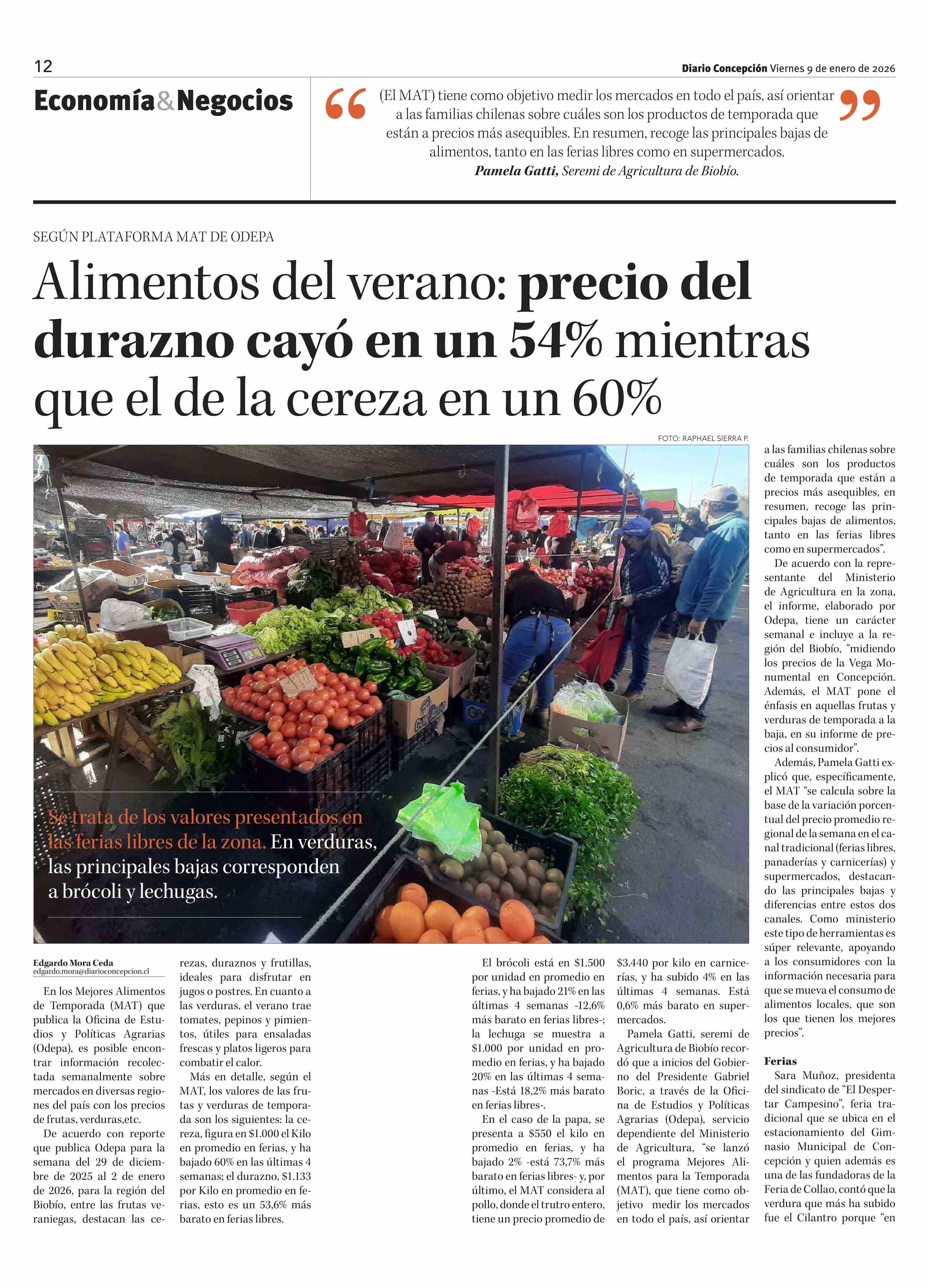 12

Diario Concepción Viernes 9 de enero de 2026

Economía&Negocios

“(El MAT) tiene como objetivo medir los mercados en todo el país, así orientar a las familias chilenas sobre cuáles son los productos de temporada que están a precios más asequibles. En resumen, recoge las principales bajas de alimentos, tanto en las ferias libres como en supermercados.”
Pamela Gatti, Seremi de Agricultura de Biobío.

SEGÚN PLATAFORMA MAT DE ODEPA

Alimentos del verano: precio del durazno cayó en un 54% mientras que el de la cereza en un 60%

FOTO: RAPHAEL SIERRA P.

Se trata de los valores presentados en las ferias libres de la zona. En verduras, las principales bajas corresponden a brócoli y lechugas.

Edgardo Mora Ceda
edgardo.mora@diarioconcepcion.cl

En los Mejores Alimentos de Temporada (MAT) que publica la Oficina de Estudios y Políticas Agrarias (Odepa), es posible encontrar información recolectada semanalmente sobre mercados en diversas regiones del país con los precios de frutas, verduras,etc.

De acuerdo con reporte que publica Odepa para la semana del 29 de diciembre de 2025 al 2 de enero de 2026, para la región del Biobío, entre las frutas veraniegas, destacan las cerezas, duraznos y frutillas, ideales para disfrutar en jugos o postres. En cuanto a las verduras, el verano trae tomates, pepinos y pimientos, útiles para ensaladas frescas y platos ligeros para combatir el calor.

Más en detalle, según el MAT, los valores de las frutas y verduras de temporada son los siguientes: la cereza, figura en $1.000 el Kilo en promedio en ferias, y ha bajado 60% en las últimas 4 semanas; el durazno, $1.133 por Kilo en promedio en ferias, esto es un 53,6% más barato en ferias libres.

El brócoli está en $1.500 por unidad en promedio en ferias, y ha bajado 21% en las últimas 4 semanas -12,6% más barato en ferias libres-; la lechuga se muestra a $1.000 por unidad en promedio en ferias, y ha bajado 20% en las últimas 4 semanas -Está 18,2% más barato en ferias libres-.

En el caso de la papa, se presenta a $550 el kilo en promedio en ferias, y ha bajado 2% -está 73,7% más barato en ferias libres- y, por último, el MAT considera al pollo, donde el trutro entero, tiene un precio promedio de $3.440 por kilo en carnicerías, y ha subido 4% en las últimas 4 semanas. Está 0,6% más barato en supermercados.

Pamela Gatti, seremi de Agricultura de Biobío recordó que a inicios del Gobierno del Presidente Gabriel Boric, a través de la Oficina de Estudios y Políticas Agrarias (Odepa), servicio dependiente del Ministerio de Agricultura, “se lanzó el programa Mejores Alimentos para la Temporada (MAT), que tiene como objetivo medir los mercados en todo el país, así orientar a las familias chilenas sobre cuáles son los productos de temporada que están a precios más asequibles, en resumen, recoge las principales bajas de alimentos, tanto en las ferias libres como en supermercados”.

De acuerdo con la representante del Ministerio de Agricultura en la zona, el informe, elaborado por Odepa, tiene un carácter semanal e incluye a la región del Biobío, “midiendo los precios de la Vega Monumental en Concepción. Además, el MAT pone el énfasis en aquellas frutas y verduras de temporada a la baja, en su informe de precios al consumidor”.

Además, Pamela Gatti explicó que, específicamente, el MAT “se calcula sobre la base de la variación porcentual del precio promedio regional de la semana en el canal tradicional (ferias libres, panaderías y carnicerías) y supermercados, destacando las principales bajas y diferencias entre estos dos canales. Como ministerio este tipo de herramientas es súper relevante, apoyando a los consumidores con la información necesaria para que se mueva el consumo de alimentos locales, que son los que tienen los mejores precios”.

Ferias

Sara Muñoz, presidenta del sindicato de “El Despertar Campesino”, feria tradicional que se ubica en el estacionamiento del Gimnasio Municipal de Concepción y quien además es una de las fundadoras de la Feria de Collao, contó que la verdura que más ha subido fue el Cilantro porque “en